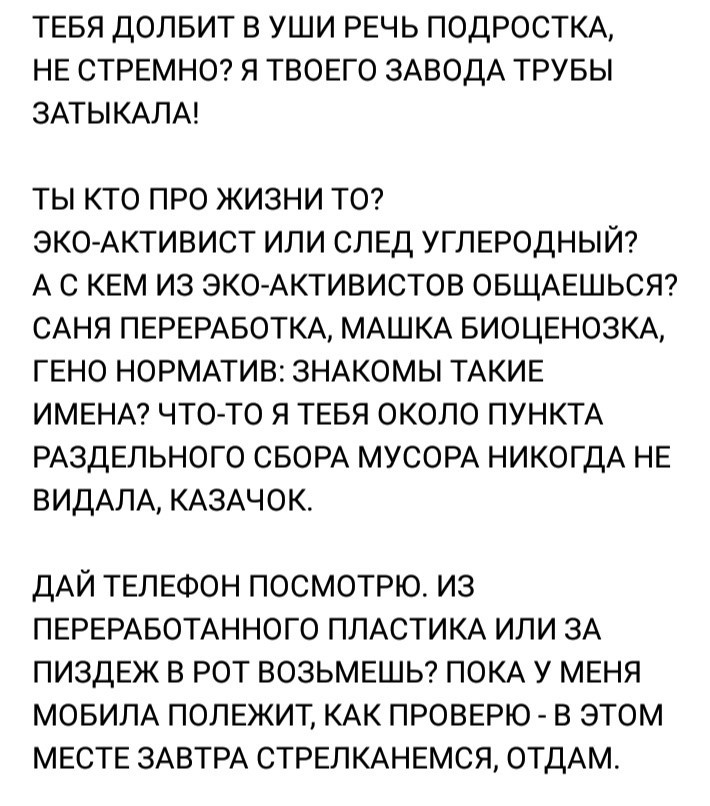 ТЕБЯ ДОЛБИТ В УШИ РЕЧЬ ПОДРОСТКА, НЕ СТРЕМНО? Я ТВОЕГО ЗАВОДА ТРУБЫ ЗАТЫКАЛА!

ТЫ КТО ПРО ЖИЗНИ ТО?
ЭКО-АКТИВИСТ ИЛИ СЛЕД УГЛЕРОДНЫЙ?
А С КЕМ ИЗ ЭКО-АКТИВИСТОВ ОБЩАЕШЬСЯ? САНЯ ПЕРЕРАБОТКА, МАШКА БИОЦЕНОЗКА, ГЕНО НОРМАТИВ: ЗНАКОМЫ ТАКИЕ ИМЕНА? ЧТО-ТО Я ТЕБЯ ОКОЛО ПУНКТА РАЗДЕЛЬНОГО СБОРА МУСОРА НИКОГДА НЕ ВИДАЛА, КАЗАЧОК.

ДАЙ ТЕЛЕФОН ПОСМОТРЮ. ИЗ ПЕРЕРАБОТАННОГО ПЛАСТИКА ИЛИ ЗА ПИЗДЕЖ В РОТ ВОЗЬМЕШЬ? ПОКА У МЕНЯ МОБИЛА ПОЛЕЖИТ, КАК ПРОВЕРЮ - В ЭТОМ МЕСТЕ ЗАВТРА СТРЕЛКАНЕМСЯ, ОТДАМ.